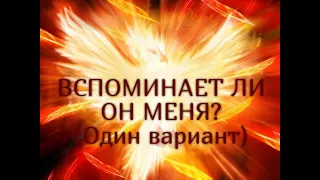 ВСПОМИНАЕТ ЛИ ОН МЕНЯ? (Один вариант)